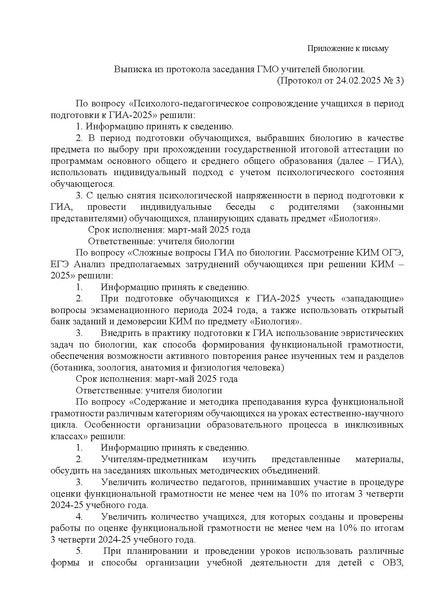 Приложение к письму

Выписка из протокола заседания ГМО учителей биологии.
(Протокол от 24.02.2025 № 3)

По вопросу «Психолого-педагогическое сопровождение учащихся в период подготовки к ГИА-2025» решили:
1. Информацию принять к сведению.
2. В период подготовки обучающихся, выбравших биологию в качестве предмета по выбору при прохождении государственной итоговой аттестации по программам основного общего и среднего общего образования (далее – ГИА), использовать индивидуальный подход с учетом психологического состояния обучающегося.
3. С целью снятия психологической напряженности в период подготовки к ГИА, провести индивидуальные беседы с родителями (законными представителями) обучающихся, планирующих сдавать предмет «Биология».
Срок исполнения: март-май 2025 года
Ответственные: учителя биологии
По вопросу «Сложные вопросы ГИА по биологии. Рассмотрение КИМ ОГЭ, ЕГЭ Анализ предполагаемых затруднений обучающихся при решении КИМ – 2025» решили:
1. Информацию принять к сведению.
2. При подготовке обучающихся к ГИА-2025 учесть «западающие» вопросы экзаменационного периода 2024 года, а также использовать открытый банк заданий и демоверсии КИМ по предмету «Биология».
3. Внедрить в практику подготовки к ГИА использование эвристических задач по биологии, как способа формирования функциональной грамотности, обеспечения возможности активного повторения ранее изученных тем и разделов (ботаника, зоология, анатомия и физиология человека)
Срок исполнения: март-май 2025 года
Ответственные: учителя биологии
По вопросу «Содержание и методика преподавания курса функциональной грамотности различным категориям обучающихся на уроках естественно-научного цикла. Особенности организации образовательного процесса в инклюзивных классах» решили:
1. Информацию принять к сведению.
2. Учителям-предметникам изучить представленные материалы, обсудить на заседаниях школьных методических объединений.
3. Увеличить количество педагогов, принимавших участие в процедуре оценки функциональной грамотности не менее чем на 10% по итогам 3 четверти 2024-25 учебного года.
4. Увеличить количество учащихся, для которых созданы и проверены работы по оценке функциональной грамотности не менее чем на 10% по итогам 3 четверти 2024-25 учебного года.
5. При планировании и проведении уроков использовать различные формы и способы организации учебной деятельности для детей с ОВЗ,